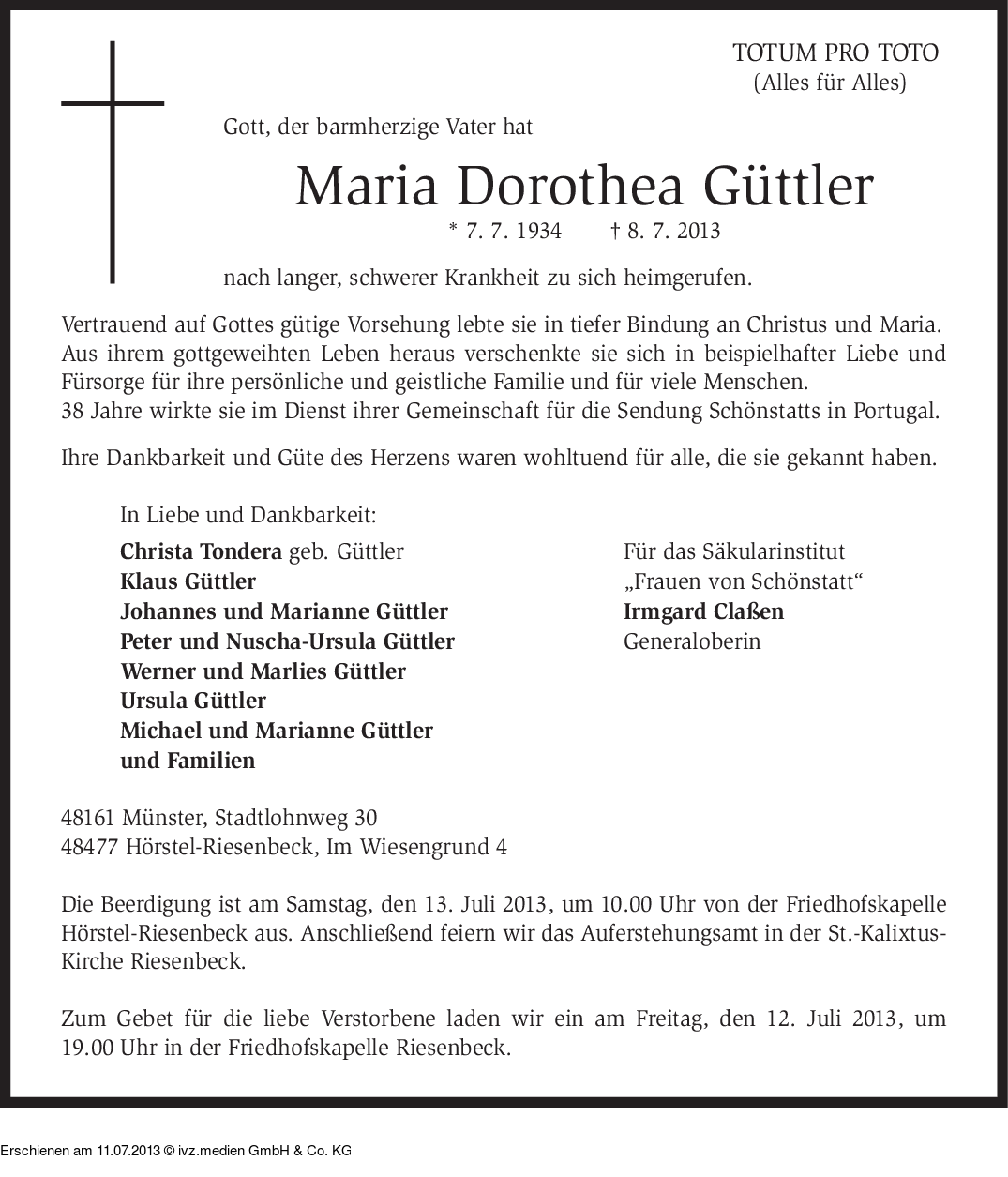 TOTUM PRO TOTO
(Alles für Alles)

Gott, der barmherzige Vater hat

Maria Dorothea Güttler

* 7. 7. 1934 † 8. 7. 2013

nach langer, schwerer Krankheit zu sich heimgerufen.

Vertrauend auf Gottes gütige Vorsehung lebte sie in tiefer Bindung an Christus und Maria. Aus ihrem gottgeweihten Leben heraus verschenkte sie sich in beispielhafter Liebe und Fürsorge für ihre persönliche und geistliche Familie und für viele Menschen.
38 Jahre wirkte sie im Dienst ihrer Gemeinschaft für die Sendung Schönstatts in Portugal.

Ihre Dankbarkeit und Güte des Herzens waren wohltuend für alle, die sie gekannt haben.

In Liebe und Dankbarkeit:

Christa Tondera geb. Güttler
Klaus Güttler
Johannes und Marianne Güttler
Peter und Nuscha-Ursula Güttler
Werner und Marlies Güttler
Ursula Güttler
Michael und Marianne Güttler
und Familien

Für das Säkularinstitut
„Frauen von Schönstatt“
Irmgard Claßen
Generaloberin

48161 Münster, Stadtlohnweg 30
48477 Hörstel-Riesenbeck, Im Wiesengrund 4

Die Beerdigung ist am Samstag, den 13. Juli 2013, um 10.00 Uhr von der Friedhofskapelle Hörstel-Riesenbeck aus. Anschließend feiern wir das Auferstehungsamt in der St.-Kalixtus-Kirche Riesenbeck.

Zum Gebet für die liebe Verstorbene laden wir ein am Freitag, den 12. Juli 2013, um 19.00 Uhr in der Friedhofskapelle Riesenbeck.

Erschienen am 11.07.2013 © ivz.medien GmbH & Co. KG